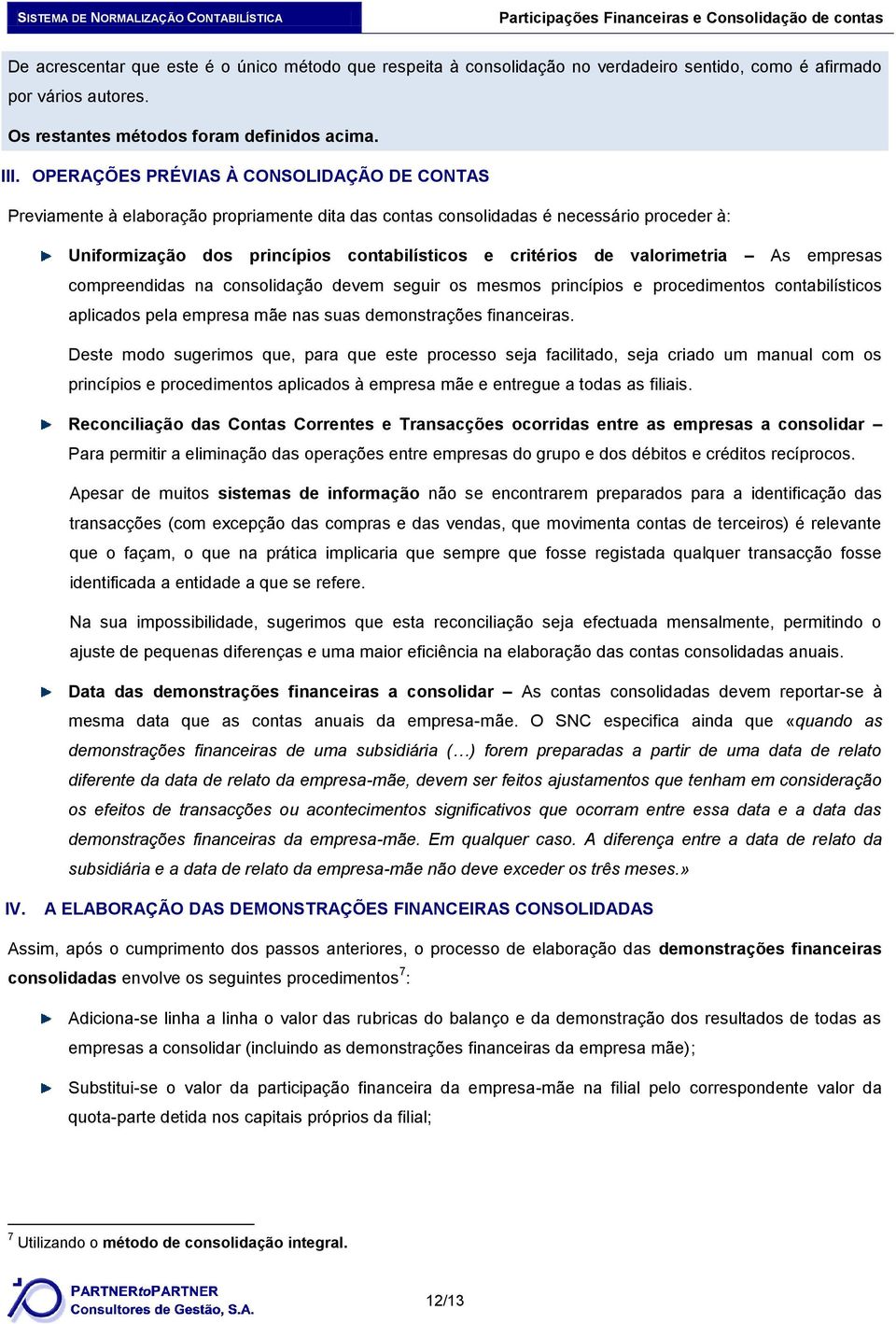 SISTEMA DE NORMALIZAÇÃO CONTABILÍSTICA

Participações Financeiras e Consolidação de contas

De acrescentar que este é o único método que respeita à consolidação no verdadeiro sentido, como é afirmado por vários autores.

Os restantes métodos foram definidos acima.

III. OPERAÇÕES PRÉVIAS À CONSOLIDAÇÃO DE CONTAS

Previamente à elaboração propriamente dita das contas consolidadas é necessário proceder à:

Uniformização dos princípios contabilísticos e critérios de valorimetria – As empresas compreendidas na consolidação devem seguir os mesmos princípios e procedimentos contabilísticos aplicados pela empresa mãe nas suas demonstrações financeiras.

Deste modo sugerimos que, para que este processo seja facilitado, seja criado um manual com os princípios e procedimentos aplicados à empresa mãe e entregue a todas as filiais.

Reconciliação das Contas Correntes e Transacções ocorridas entre as empresas a consolidar – Para permitir a eliminação das operações entre empresas do grupo e dos débitos e créditos recíprocos.

Apesar de muitos sistemas de informação não se encontrarem preparados para a identificação das transacções (com excepção das compras e das vendas, que movimenta contas de terceiros) é relevante que o façam, o que na prática implicaria que sempre que fosse registada qualquer transacção fosse identificada a entidade a que se refere.

Na sua impossibilidade, sugerimos que esta reconciliação seja efectuada mensalmente, permitindo o ajuste de pequenas diferenças e uma maior eficiência na elaboração das contas consolidadas anuais.

Data das demonstrações financeiras a consolidar – As contas consolidadas devem reportar-se à mesma data que as contas anuais da empresa-mãe. O SNC especifica ainda que «quando as demonstrações financeiras de uma subsidiária (…) forem preparadas a partir de uma data de relato diferente da data de relato da empresa-mãe, devem ser feitos ajustamentos que tenham em consideração os efeitos de transacções ou acontecimentos significativos que ocorram entre essa data e a data das demonstrações financeiras da empresa-mãe. Em qualquer caso. A diferença entre a data de relato da subsidiária e a data de relato da empresa-mãe não deve exceder os três meses.»

IV. A ELABORAÇÃO DAS DEMONSTRAÇÕES FINANCEIRAS CONSOLIDADAS

Assim, após o cumprimento dos passos anteriores, o processo de elaboração das demonstrações financeiras consolidadas envolve os seguintes procedimentos$^7$:

Adiciona-se linha a linha o valor das rubricas do balanço e da demonstração dos resultados de todas as empresas a consolidar (incluindo as demonstrações financeiras da empresa mãe);

Substitui-se o valor da participação financeira da empresa-mãe na filial pelo correspondente valor da quota-parte detida nos capitais próprios da filial;

$^7$ Utilizando o método de consolidação integral.

PARTNERtoPARTNER
Consultores de Gestão, S.A.

12/13